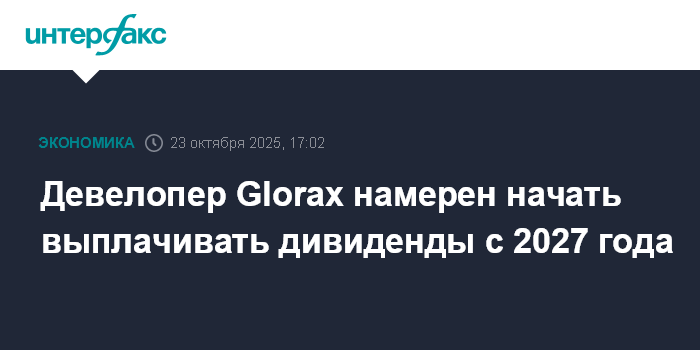 интерфакс

ЭКОНОМИКА 23 октября 2025, 17:02

Девелопер Glorax намерен начать выплачивать дивиденды с 2027 года